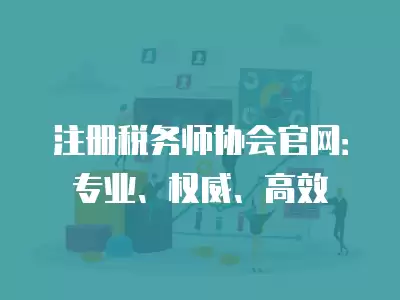 注册税务师协会官网：
专业、权威、高效